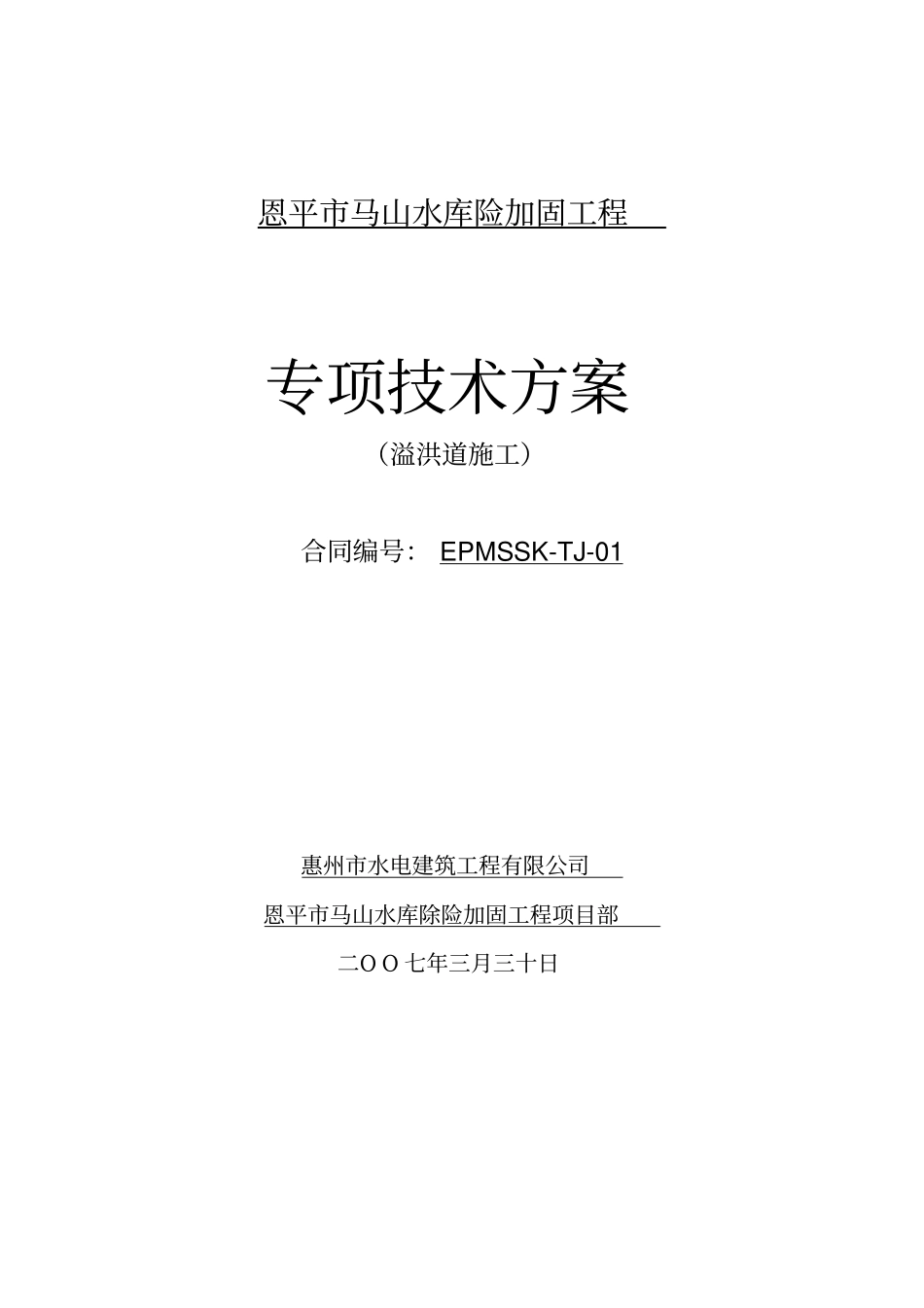 恩平市马山水库险加固工程

专项技术方案

（溢洪道施工）

合同编号： EPMSSK-TJ-01

惠州市水电建筑工程有限公司

恩平市马山水库除险加固工程项目部

二OO七年三月三十日